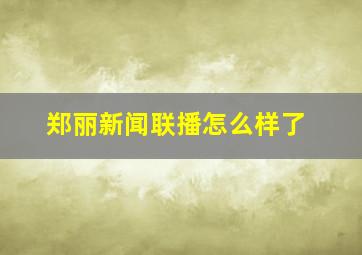 郑丽新闻联播怎么样了